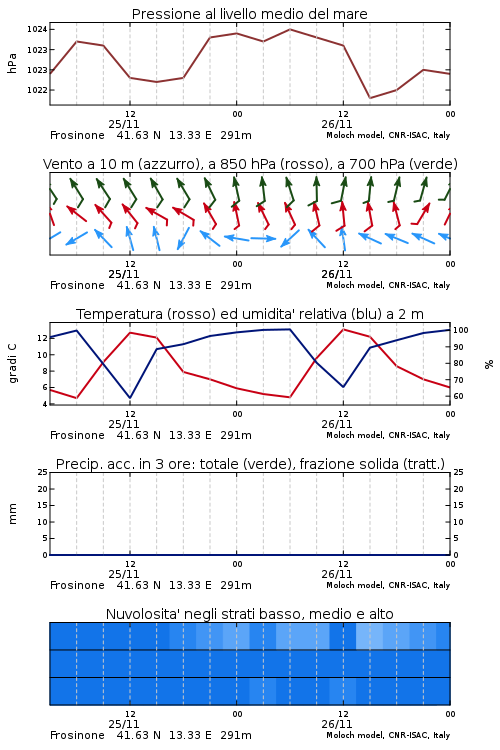 Pressione al livello medio del mare

hPa

1024
1023
1023
1022

12
25/11
00
12
26/11
00

Frosinone 41.63 N 13.33 E 291m
Moloch model, CNR-ISAC, Italy

Vento a 10 m (azzurro), a 850 hPa (rosso), a 700 hPa (verde)

12
25/11
00
12
26/11
00

Frosinone 41.63 N 13.33 E 291m
Moloch model, CNR-ISAC, Italy

Temperatura (rosso) ed umidita' relativa (blu) a 2 m

gradi C

12
10
8
6
4

%

100
90
80
70
60

12
25/11
00
12
26/11
00

Frosinone 41.63 N 13.33 E 291m
Moloch model, CNR-ISAC, Italy

Precip. acc. in 3 ore: totale (verde), frazione solida (tratt.)

mm

25
20
15
10
5
0

25
20
15
10
5
0

12
25/11
00
12
26/11
00

Frosinone 41.63 N 13.33 E 291m
Moloch model, CNR-ISAC, Italy

Nuvolosita' negli strati basso, medio e alto

12
25/11
00
12
26/11
00

Frosinone 41.63 N 13.33 E 291m
Moloch model, CNR-ISAC, Italy